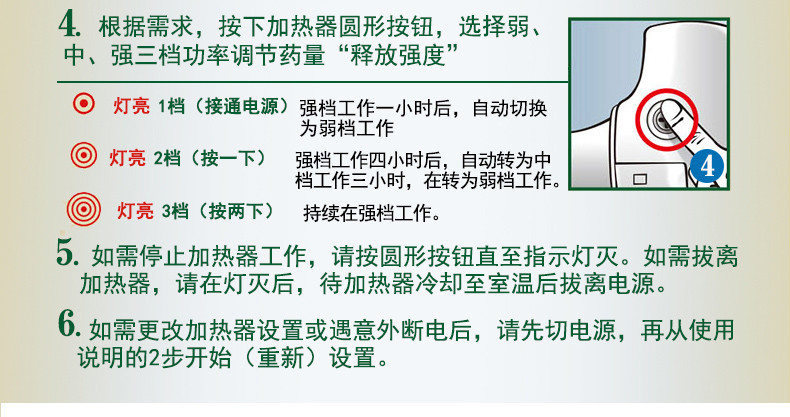 4. 根据需求，按下加热器圆形按钮，选择弱、中、强三档功率调节药量“释放强度”

灯亮 1档（接通电源） 强档工作一小时后，自动切换为弱档工作

灯亮 2档（按一下） 强档工作四小时后，自动转为中档工作三小时，在转为弱档工作。

灯亮 3档（按两下） 持续在强档工作。

4

5. 如需停止加热器工作，请按圆形按钮直至指示灯灭。如需拔离加热器，请在灯灭后，待加热器冷却至室温后拔离电源。

6. 如需更改加热器设置或遇意外断电后，请先切电源，再从使用说明的2步开始（重新）设置。